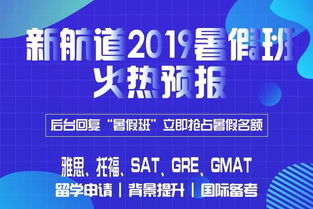 新航道2019暑假班
火热预报

后台回复“暑假班”立即抢占暑假名额

雅思、托福、SAT、GRE、GMAT
留学申请 | 背景提升 | 国际备考